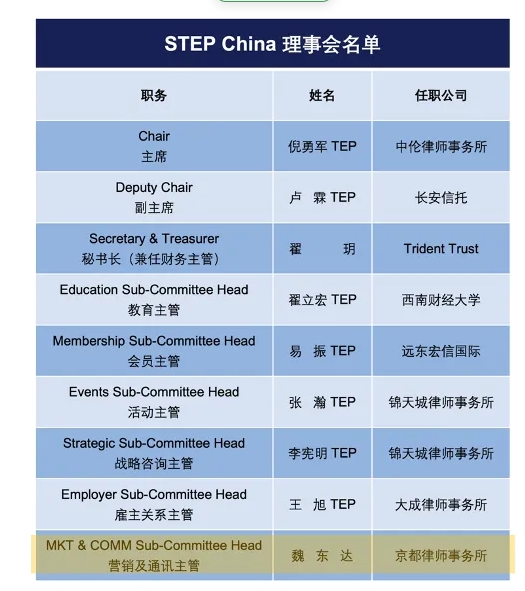 STEP China 理事会名单

| 职务 | 姓名 | 任职公司 |
|---|---|---|
| Chair 主席 | 倪勇军 TEP | 中伦律师事务所 |
| Deputy Chair 副主席 | 卢 霖 TEP | 长安信托 |
| Secretary & Treasurer 秘书长（兼任财务主管） | 翟 玥 | Trident Trust |
| Education Sub-Committee Head 教育主管 | 翟立宏 TEP | 西南财经大学 |
| Membership Sub-Committee Head 会员主管 | 易 振 TEP | 远东宏信国际 |
| Events Sub-Committee Head 活动主管 | 张 瀚 TEP | 锦天城律师事务所 |
| Strategic Sub-Committee Head 战略咨询主管 | 李宪明 TEP | 锦天城律师事务所 |
| Employer Sub-Committee Head 雇主关系主管 | 王 旭 TEP | 大成律师事务所 |
| MKT & COMM Sub-Committee Head 营销及通讯主管 | 魏 东 达 | 京都律师事务所 |